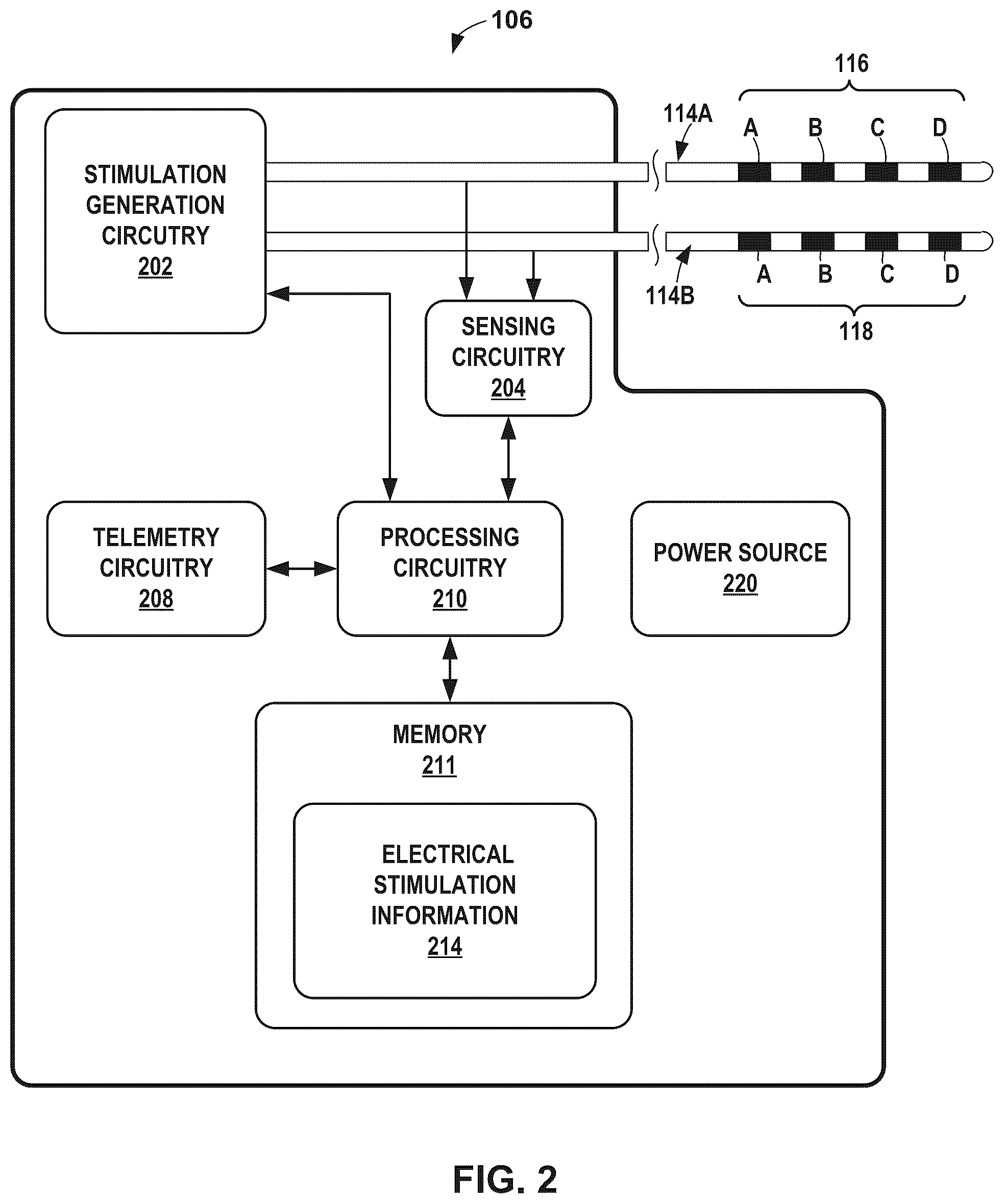 106

116

114A

A B C D

STIMULATION GENERATION CIRCUTRY
202

A B C D

114B

118

SENSING CIRCUITRY
204

TELEMETRY CIRCUITRY
208

PROCESSING CIRCUITRY
210

POWER SOURCE
220

MEMORY
211

ELECTRICAL STIMULATION INFORMATION
214

FIG. 2